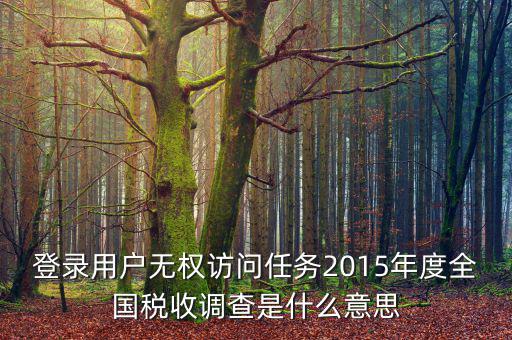 登录用户无权访问任务2015年度全国税收调查是什么意思